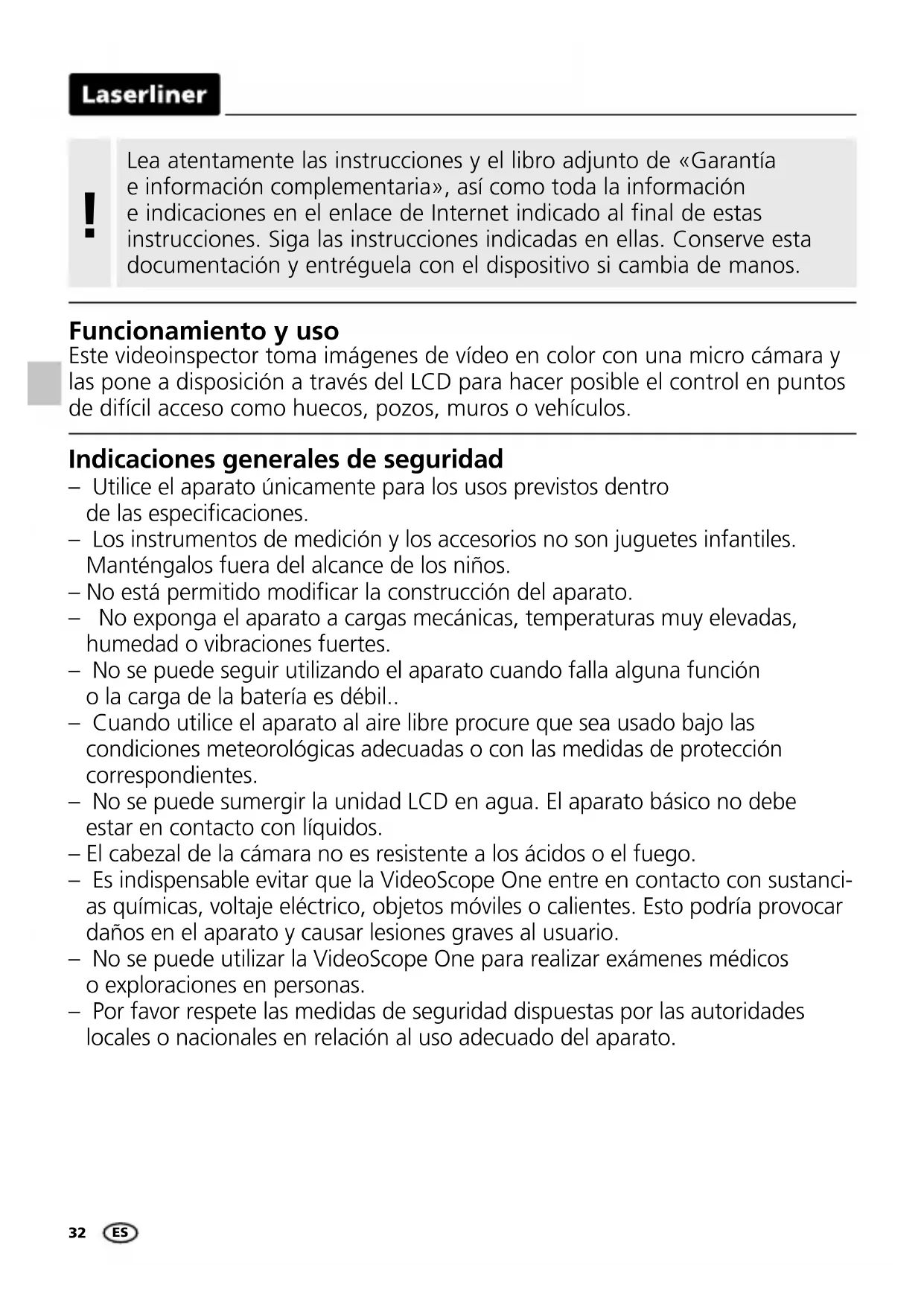 Laserliner

!

Lea atentamente las instrucciones y el libro adjunto de «Garantía e información complementaria», así como toda la información e indicaciones en el enlace de Internet indicado al final de estas instrucciones. Siga las instrucciones indicadas en ellas. Conserve esta documentación y entréguela con el dispositivo si cambia de manos.

Funcionamiento y uso
Este videoinspector toma imágenes de vídeo en color con una micro cámara y las pone a disposición a través del LCD para hacer posible el control en puntos de difícil acceso como huecos, pozos, muros o vehículos.

Indicaciones generales de seguridad
– Utilice el aparato únicamente para los usos previstos dentro de las especificaciones.
– Los instrumentos de medición y los accesorios no son juguetes infantiles. Manténgalos fuera del alcance de los niños.
– No está permitido modificar la construcción del aparato.
– No exponga el aparato a cargas mecánicas, temperaturas muy elevadas, humedad o vibraciones fuertes.
– No se puede seguir utilizando el aparato cuando falla alguna función o la carga de la batería es débil..
– Cuando utilice el aparato al aire libre procure que sea usado bajo las condiciones meteorológicas adecuadas o con las medidas de protección correspondientes.
– No se puede sumergir la unidad LCD en agua. El aparato básico no debe estar en contacto con líquidos.
– El cabezal de la cámara no es resistente a los ácidos o el fuego.
– Es indispensable evitar que la VideoScope One entre en contacto con sustancias químicas, voltaje eléctrico, objetos móviles o calientes. Esto podría provocar daños en el aparato y causar lesiones graves al usuario.
– No se puede utilizar la VideoScope One para realizar exámenes médicos o exploraciones en personas.
– Por favor respete las medidas de seguridad dispuestas por las autoridades locales o nacionales en relación al uso adecuado del aparato.

32 ES